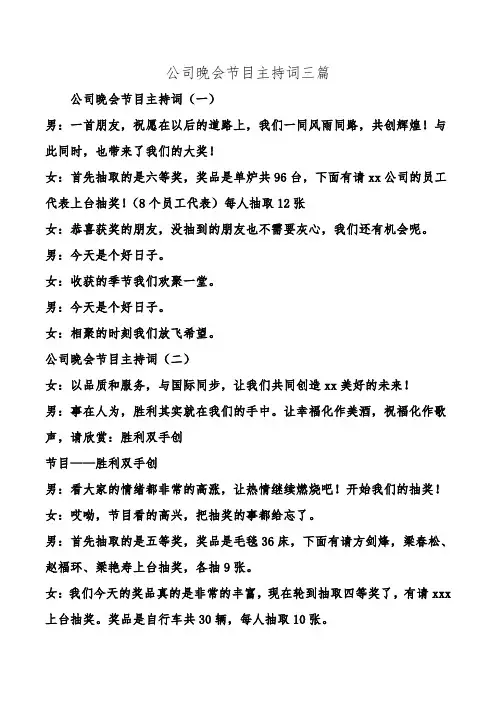 公司晚会节目主持词三篇

公司晚会节目主持词（一）

男：一首朋友，祝愿在以后的道路上，我们一同风雨同路，共创辉煌！与此同时，也带来了我们的大奖！

女：首先抽取的是六等奖，奖品是单炉共96台，下面有请xx公司的员工代表上台抽奖！（8个员工代表）每人抽取12张

女：恭喜获奖的朋友，没抽到的朋友也不需要灰心，我们还有机会呢。

男：今天是个好日子。

女：收获的季节我们欢聚一堂。

男：今天是个好日子。

女：相聚的时刻我们放飞希望。

公司晚会节目主持词（二）

女：以品质和服务，与国际同步，让我们共同创造xx美好的未来！

男：事在人为，胜利其实就在我们的手中。让幸福化作美酒，祝福化作歌声，请欣赏：胜利双手创

节目——胜利双手创

男：看大家的情绪都非常的高涨，让热情继续燃烧吧！开始我们的抽奖！

女：哎呦，节目看的高兴，把抽奖的事都给忘了。

男：首先抽取的是五等奖，奖品是毛毯36床，下面有请方剑烽，梁春松、赵福环、梁艳寿上台抽奖，各抽9张。

女：我们今天的奖品真的是非常的丰富，现在轮到抽取四等奖了，有请xxx上台抽奖。奖品是自行车共30辆，每人抽取10张。